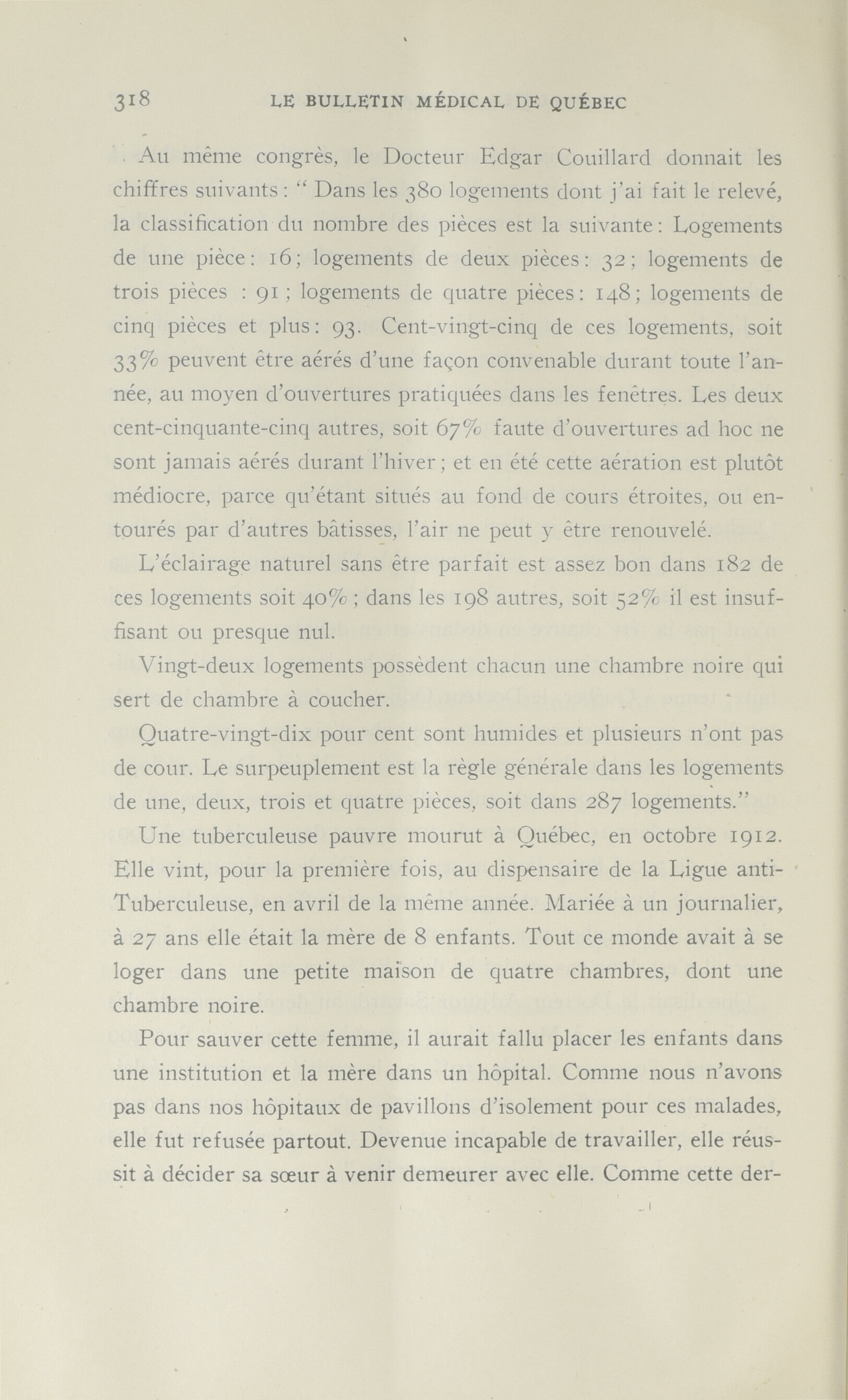 318 LE BULLETIN MÉDICAL DE QUÉBEC

Au même congrès, le Docteur Edgar Couillard donnait les chiffres suivants : " Dans les 380 logements dont j'ai fait le relevé, la classification du nombre des pièces est la suivante : Logements de une pièce : 16 ; logements de deux pièces : 32 ; logements de trois pièces : 91 ; logements de quatre pièces : 148 ; logements de cinq pièces et plus : 93. Cent-vingt-cinq de ces logements, soit 33% peuvent être aérés d'une façon convenable durant toute l'année, au moyen d'ouvertures pratiquées dans les fenêtres. Les deux cent-cinquante-cinq autres, soit 67% faute d'ouvertures ad hoc ne sont jamais aérés durant l'hiver ; et en été cette aération est plutôt médiocre, parce qu'étant situés au fond de cours étroites, ou entourés par d'autres bâtisses, l'air ne peut y être renouvelé.

L'éclairage naturel sans être parfait est assez bon dans 182 de ces logements soit 40% ; dans les 198 autres, soit 52% il est insuffisant ou presque nul.

Vingt-deux logements possèdent chacun une chambre noire qui sert de chambre à coucher.

Quatre-vingt-dix pour cent sont humides et plusieurs n'ont pas de cour. Le surpeuplement est la règle générale dans les logements de une, deux, trois et quatre pièces, soit dans 287 logements."

Une tuberculeuse pauvre mourut à Québec, en octobre 1912. Elle vint, pour la première fois, au dispensaire de la Ligue anti-Tuberculeuse, en avril de la même année. Mariée à un journalier, à 27 ans elle était la mère de 8 enfants. Tout ce monde avait à se loger dans une petite maison de quatre chambres, dont une chambre noire.

Pour sauver cette femme, il aurait fallu placer les enfants dans une institution et la mère dans un hôpital. Comme nous n'avons pas dans nos hôpitaux de pavillons d'isolement pour ces malades, elle fut refusée partout. Devenue incapable de travailler, elle réussit à décider sa sœur à venir demeurer avec elle. Comme cette der-